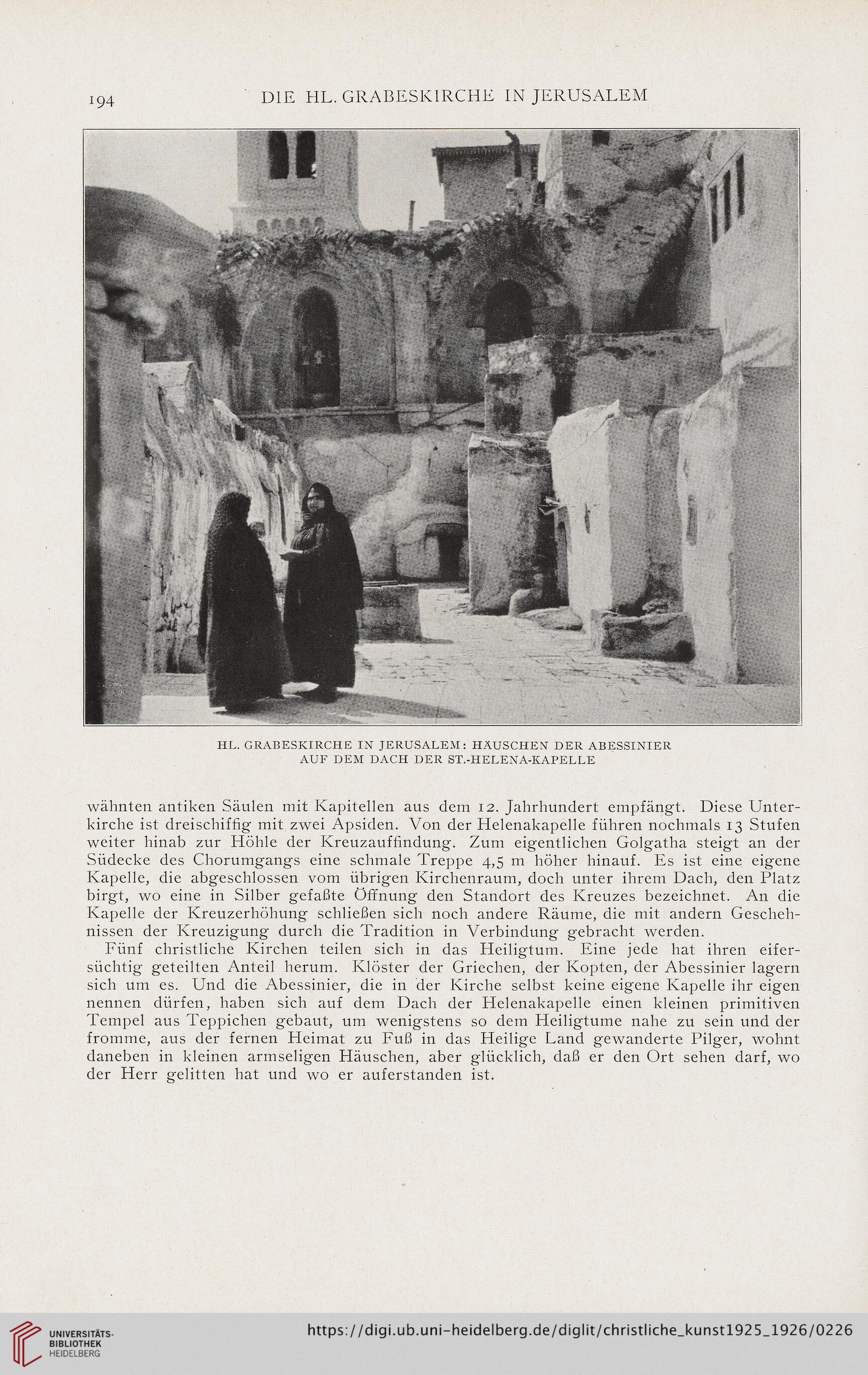 194 DIE HL. GRABESKIRCHE IN JERUSALEM

HL. GRABESKIRCHE IN JERUSALEM: HÄUSCHEN DER ABESSINIER AUF DEM DACH DER ST.-HELENA-KAPELLE

wähnten antiken Säulen mit Kapitellen aus dem 12. Jahrhundert empfängt. Diese Unterkirche ist dreischiffig mit zwei Apsiden. Von der Helenakapelle führen nochmals 13 Stufen weiter hinab zur Höhle der Kreuzauffindung. Zum eigentlichen Golgatha steigt an der Südecke des Chorumgangs eine schmale Treppe 4,5 m höher hinauf. Es ist eine eigene Kapelle, die abgeschlossen vom übrigen Kirchenraum, doch unter ihrem Dach, den Platz birgt, wo eine in Silber gefaßte Öffnung den Standort des Kreuzes bezeichnet. An die Kapelle der Kreuzerhöhung schließen sich noch andere Räume, die mit andern Geschehnissen der Kreuzigung durch die Tradition in Verbindung gebracht werden.

Fünf christliche Kirchen teilen sich in das Heiligtum. Eine jede hat ihren eifersüchtig geteilten Anteil herum. Klöster der Griechen, der Kopten, der Abessinier lagern sich um es. Und die Abessinier, die in der Kirche selbst keine eigene Kapelle ihr eigen nennen dürfen, haben sich auf dem Dach der Helenakapelle einen kleinen primitiven Tempel aus Teppichen gebaut, um wenigstens so dem Heiligtume nahe zu sein und der fromme, aus der fernen Heimat zu Fuß in das Heilige Land gewanderte Pilger, wohnt daneben in kleinen armseligen Häuschen, aber glücklich, daß er den Ort sehen darf, wo der Herr gelitten hat und wo er auferstanden ist.

UNIVERSITÄTS-BIBLIOTHEK HEIDELBERG

https://digi.ub.uni-heidelberg.de/diglit/christliche_kunst1925_1926/0226